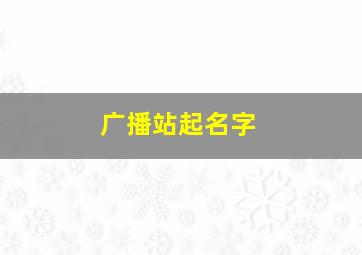 广播站起名字